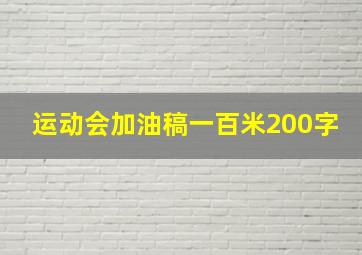 运动会加油稿一百米200字